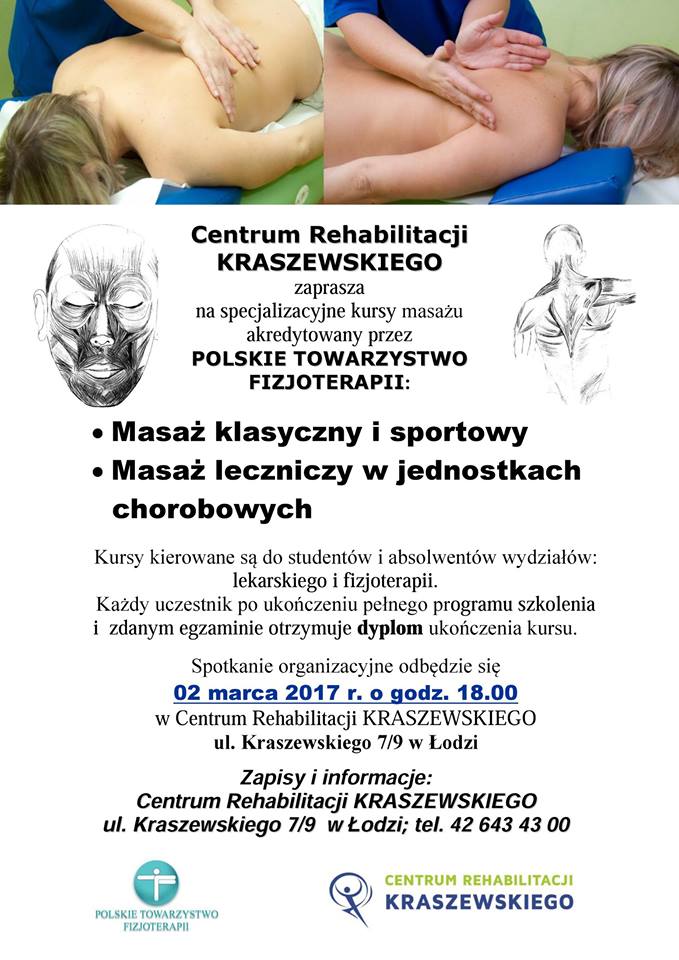 Centrum Rehabilitacji KRASZEWSKIEGO
zaprasza
na specjalizacyjne kursy masażu
akredytowany przez
POLSKIE TOWARZYSTWO FIZJOTERAPII:

• Masaż klasyczny i sportowy
• Masaż leczniczy w jednostkach chorobowych

Kursy kierowane są do studentów i absolwentów wydziałów: lekarskiego i fizjoterapii.
Każdy uczestnik po ukończeniu pełnego programu szkolenia i zdanym egzaminie otrzymuje dyplom ukończenia kursu.

Spotkanie organizacyjne odbędzie się
02 marca 2017 r. o godz. 18.00
w Centrum Rehabilitacji KRASZEWSKIEGO
ul. Kraszewskiego 7/9 w Łodzi

Zapisy i informacje:
Centrum Rehabilitacji KRASZEWSKIEGO
ul. Kraszewskiego 7/9 w Łodzi; tel. 42 643 43 00

POLSKIE TOWARZYSTWO FIZJOTERAPII

CENTRUM REHABILITACJI KRASZEWSKIEGO